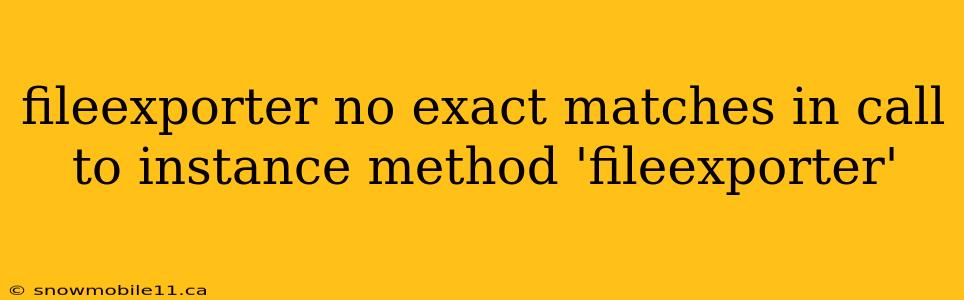 fileexporter no exact matches in call to instance method 'fileexporter'

© snowmobile11.ca